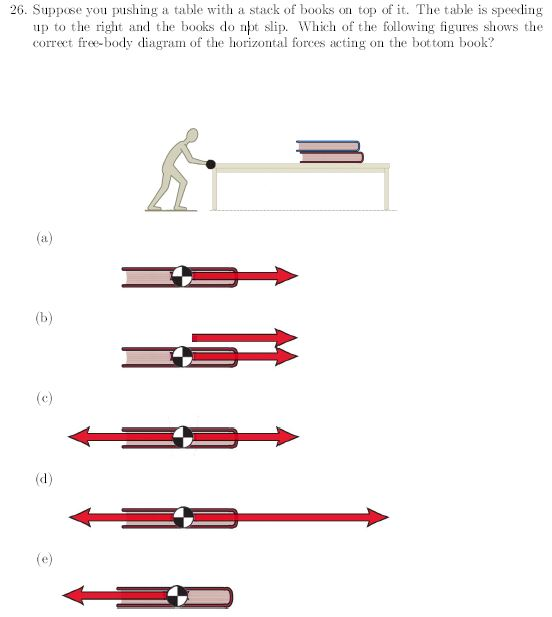 26. Suppose you pushing a table with a stack of books on top of it. The table is speeding up to the right and the books do not slip. Which of the following figures shows the correct free-body diagram of the horizontal forces acting on the bottom book?

(a)

(b)

(c)

(d)

(e)